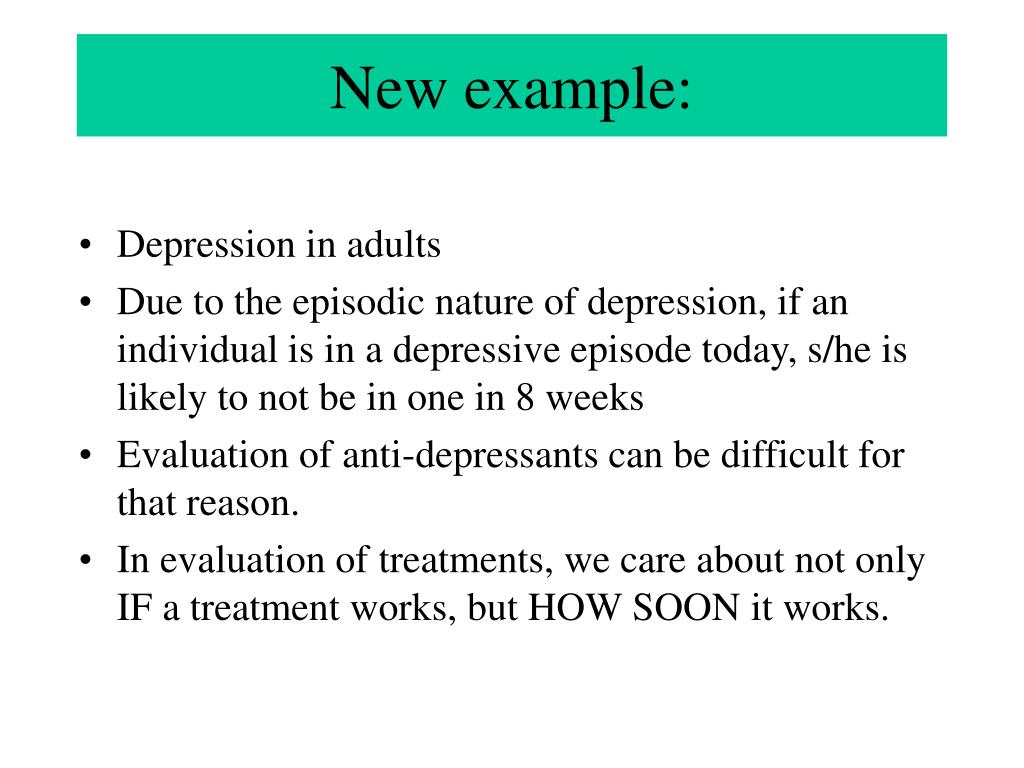 New example:

• Depression in adults
• Due to the episodic nature of depression, if an individual is in a depressive episode today, s/he is likely to not be in one in 8 weeks
• Evaluation of anti-depressants can be difficult for that reason.
• In evaluation of treatments, we care about not only IF a treatment works, but HOW SOON it works.